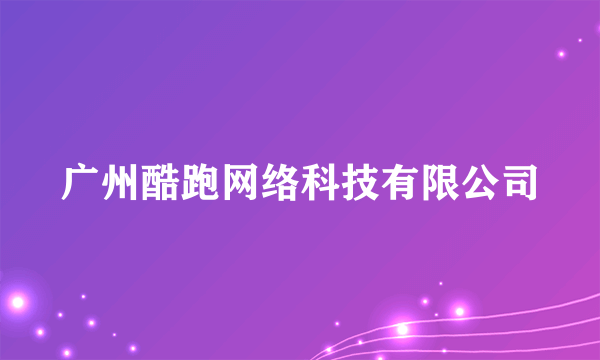 广州酷跑网络科技有限公司